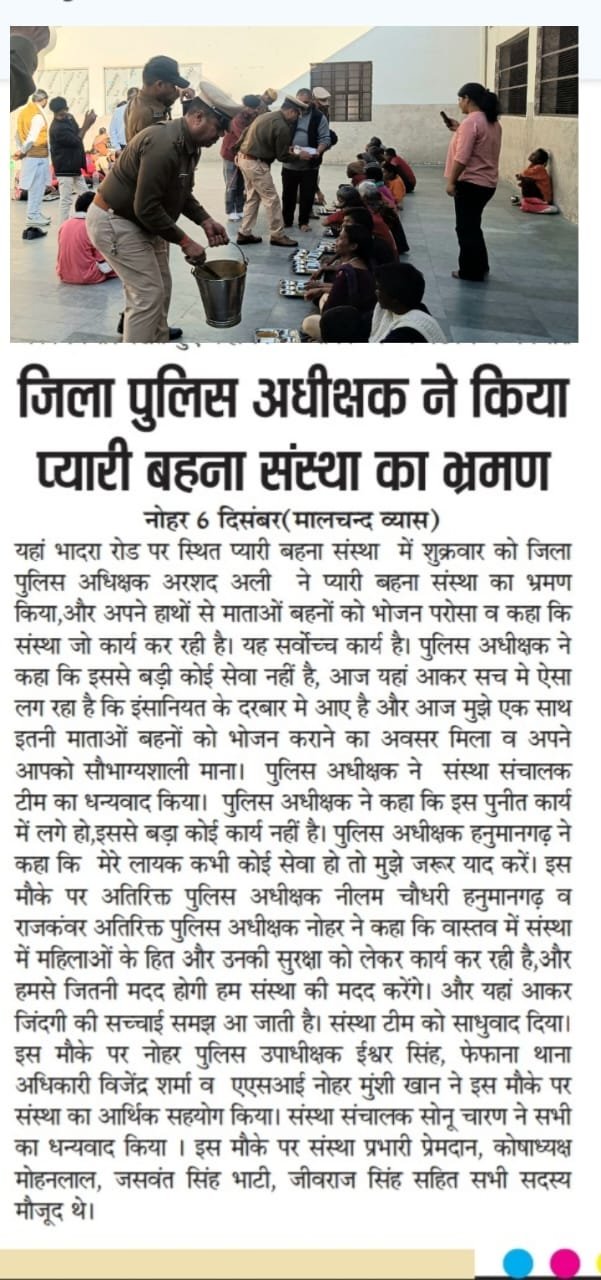 जिला पुलिस अधीक्षक ने किया प्यारी बहना संस्था का भ्रमण

नोहर 6 दिसंबर(मालचन्द व्यास)

यहां भादरा रोड पर स्थित प्यारी बहना संस्था में शुक्रवार को जिला पुलिस अधिक्षक अरशद अली ने प्यारी बहना संस्था का भ्रमण किया,और अपने हाथों से माताओं बहनों को भोजन परोसा व कहा कि संस्था जो कार्य कर रही है। यह सर्वोच्च कार्य है। पुलिस अधीक्षक ने कहा कि इससे बड़ी कोई सेवा नहीं है, आज यहां आकर सच मे ऐसा लग रहा है कि इंसानियत के दरबार मे आए है और आज मुझे एक साथ इतनी माताओं बहनों को भोजन कराने का अवसर मिला व अपने आपको सौभाग्यशाली माना। पुलिस अधीक्षक ने संस्था संचालक टीम का धन्यवाद किया। पुलिस अधीक्षक ने कहा कि इस पुनीत कार्य में लगे हो,इससे बड़ा कोई कार्य नहीं है। पुलिस अधीक्षक हनुमानगढ़ ने कहा कि मेरे लायक कभी कोई सेवा हो तो मुझे जरूर याद करें। इस मौके पर अतिरिक्त पुलिस अधीक्षक नीलम चौधरी हनुमानगढ़ व राजकंवर अतिरिक्त पुलिस अधीक्षक नोहर ने कहा कि वास्तव में संस्था में महिलाओं के हित और उनकी सुरक्षा को लेकर कार्य कर रही है,और हमसे जितनी मदद होगी हम संस्था की मदद करेंगे। और यहां आकर जिंदगी की सच्चाई समझ आ जाती है। संस्था टीम को साधुवाद दिया। इस मौके पर नोहर पुलिस उपाधीक्षक ईश्वर सिंह, फेफाना थाना अधिकारी विजेंद्र शर्मा व एएसआई नोहर मुंशी खान ने इस मौके पर संस्था का आर्थिक सहयोग किया। संस्था संचालक सोनू चारण ने सभी का धन्यवाद किया । इस मौके पर संस्था प्रभारी प्रेमदान, कोषाध्यक्ष मोहनलाल, जसवंत सिंह भाटी, जीवराज सिंह सहित सभी सदस्य मौजूद थे।